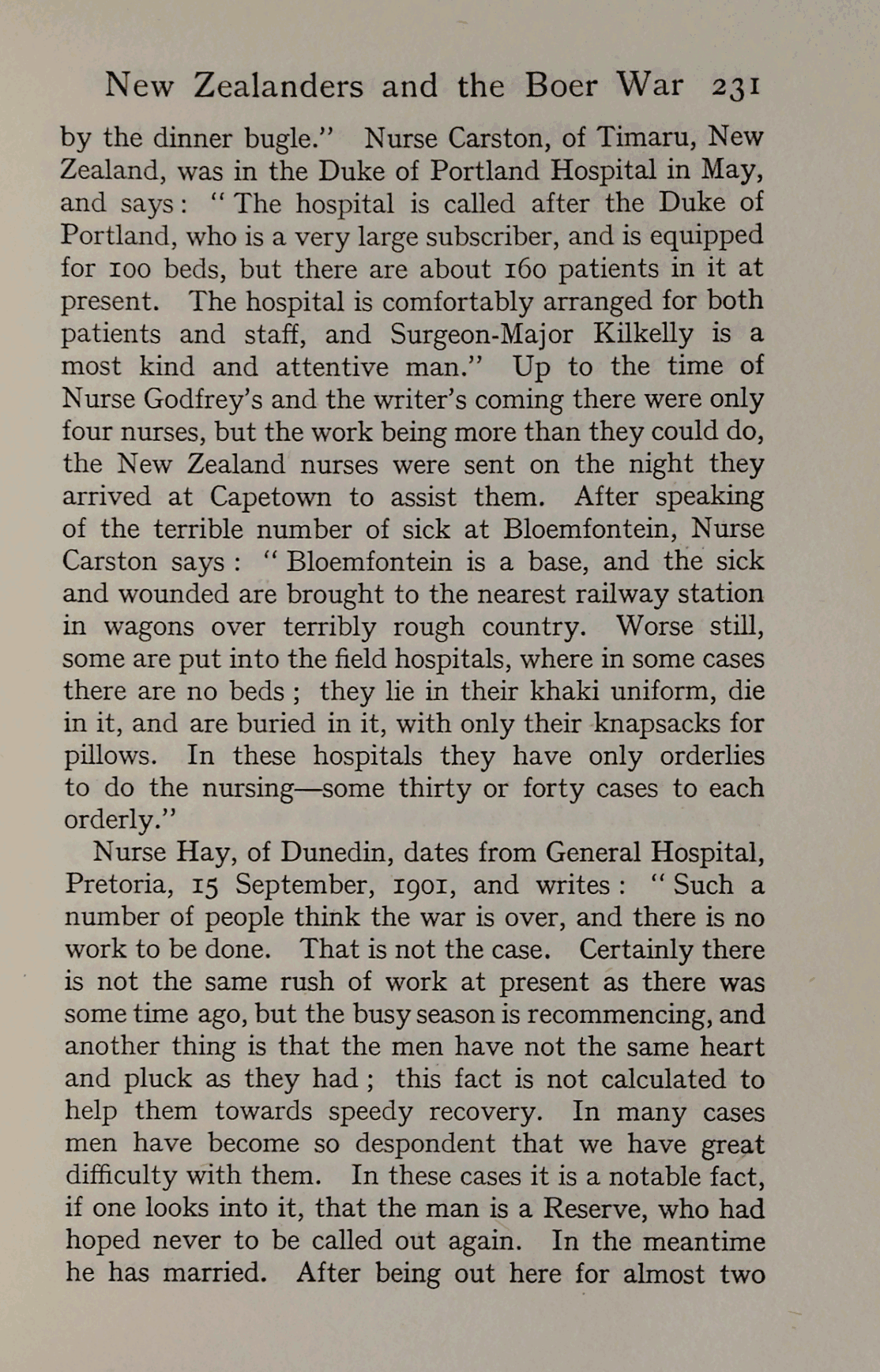 New Zealanders and the Boer War 231

by the dinner bugle." Nurse Carston, of Timaru, New Zealand, was in the Duke of Portland Hospital in May, and says: "The hospital is called after the Duke of Portland, who is a very large subscriber, and is equipped for 100 beds, but there are about 160 patients in it at present. The hospital is comfortably arranged for both patients and staff, and Surgeon-Major Kilkelly is a most kind and attentive man." Up to the time of Nurse Godfrey's and the writer's coming there were only four nurses, but the work being more than they could do, the New Zealand nurses were sent on the night they arrived at Capetown to assist them. After speaking of the terrible number of sick at Bloemfontein, Nurse Carston says: "Bloemfontein is a base, and the sick and wounded are brought to the nearest railway station in wagons over terribly rough country. Worse still, some are put into the field hospitals, where in some cases there are no beds; they lie in their khaki uniform, die in it, and are buried in it, with only their knapsacks for pillows. In these hospitals they have only orderlies to do the nursing—some thirty or forty cases to each orderly."

Nurse Hay, of Dunedin, dates from General Hospital, Pretoria, 15 September, 1901, and writes: "Such a number of people think the war is over, and there is no work to be done. That is not the case. Certainly there is not the same rush of work at present as there was some time ago, but the busy season is recommencing, and another thing is that the men have not the same heart and pluck as they had; this fact is not calculated to help them towards speedy recovery. In many cases men have become so despondent that we have great difficulty with them. In these cases it is a notable fact, if one looks into it, that the man is a Reserve, who had hoped never to be called out again. In the meantime he has married. After being out here for almost two